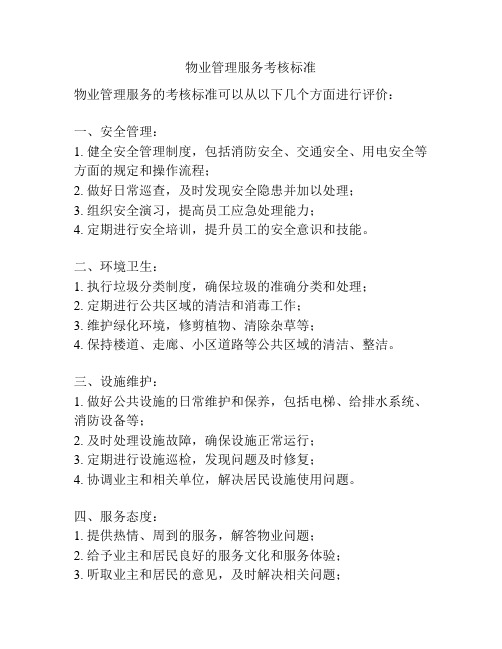 物业管理服务考核标准

物业管理服务的考核标准可以从以下几个方面进行评价：

一、安全管理：
1. 健全安全管理制度，包括消防安全、交通安全、用电安全等方面的规定和操作流程；
2. 做好日常巡查，及时发现安全隐患并加以处理；
3. 组织安全演习，提高员工应急处理能力；
4. 定期进行安全培训，提升员工的安全意识和技能。

二、环境卫生：
1. 执行垃圾分类制度，确保垃圾的准确分类和处理；
2. 定期进行公共区域的清洁和消毒工作；
3. 维护绿化环境，修剪植物、清除杂草等；
4. 保持楼道、走廊、小区道路等公共区域的清洁、整洁。

三、设施维护：
1. 做好公共设施的日常维护和保养，包括电梯、给排水系统、消防设备等；
2. 及时处理设施故障，确保设施正常运行；
3. 定期进行设施巡检，发现问题及时修复；
4. 协调业主和相关单位，解决居民设施使用问题。

四、服务态度：
1. 提供热情、周到的服务，解答物业问题；
2. 给予业主和居民良好的服务文化和服务体验；
3. 听取业主和居民的意见，及时解决相关问题；